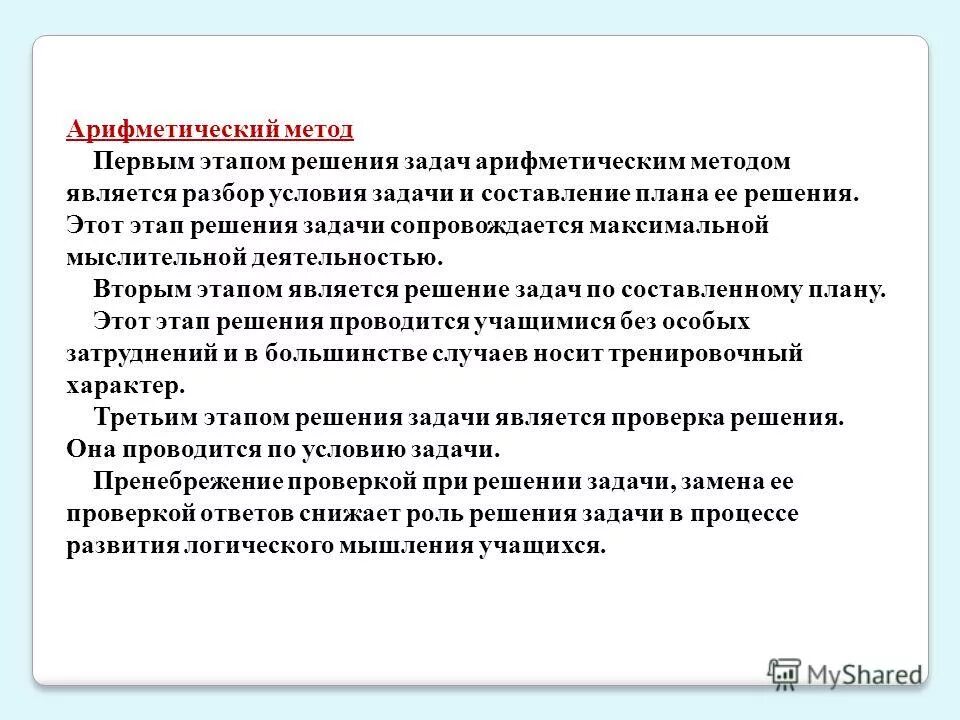 Арифметический метод

Первым этапом решения задач арифметическим методом является разбор условия задачи и составление плана ее решения. Этот этап решения задачи сопровождается максимальной мыслительной деятельностью.

Вторым этапом является решение задач по составленному плану.

Этот этап решения проводится учащимися без особых затруднений и в большинстве случаев носит тренировочный характер.

Третьим этапом решения задачи является проверка решения. Она проводится по условию задачи.

Пренебрежение проверкой при решении задачи, замена ее проверкой ответов снижает роль решения задачи в процессе развития логического мышления учащихся.

MyShared